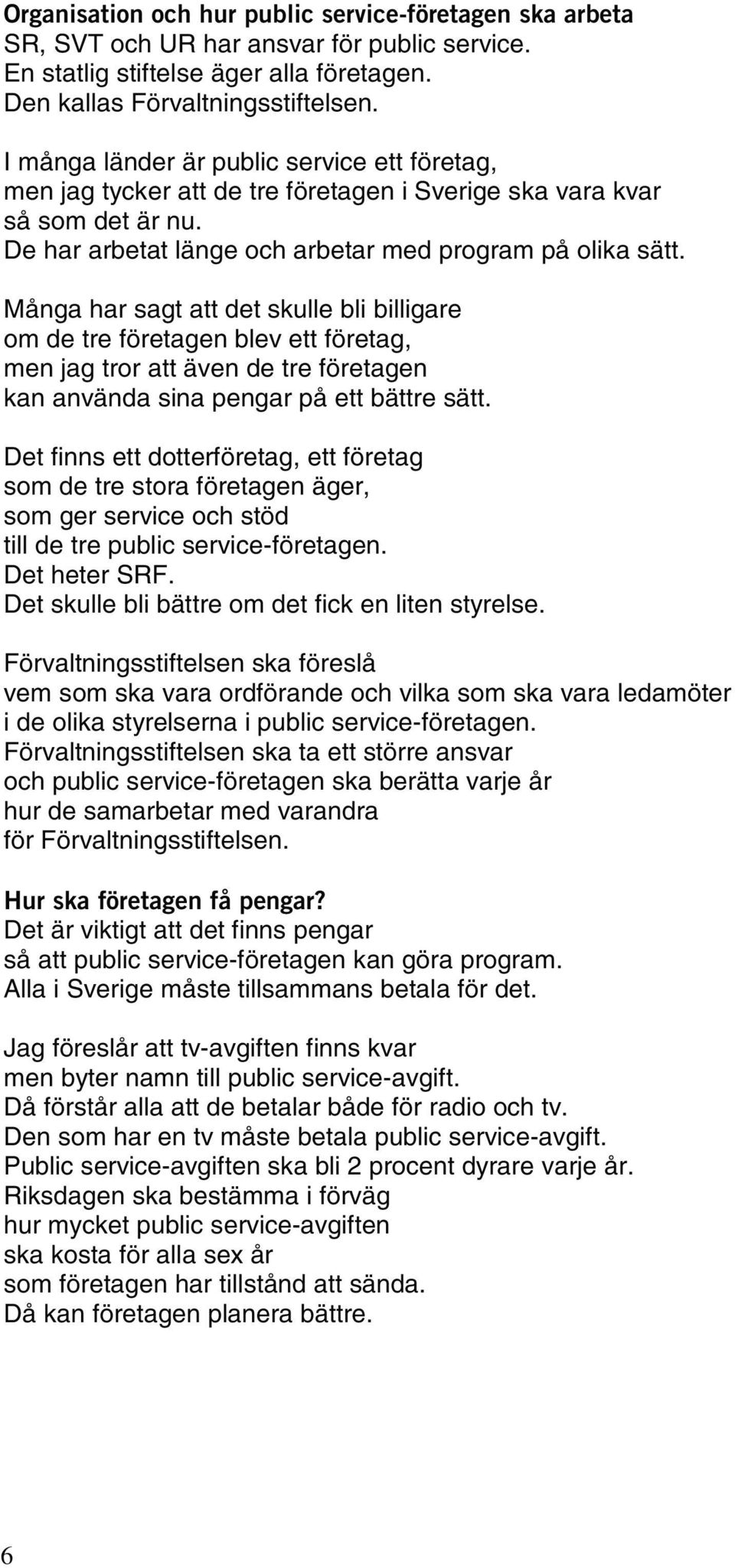 Organisation och hur public service-företagen ska arbeta
SR, SVT och UR har ansvar för public service.
En statlig stiftelse äger alla företagen.
Den kallas Förvaltningsstiftelsen.

I många länder är public service ett företag,
men jag tycker att de tre företagen i Sverige ska vara kvar
så som det är nu.
De har arbetat länge och arbetar med program på olika sätt.

Många har sagt att det skulle bli billigare
om de tre företagen blev ett företag,
men jag tror att även de tre företagen
kan använda sina pengar på ett bättre sätt.

Det finns ett dotterföretag, ett företag
som de tre stora företagen äger,
som ger service och stöd
till de tre public service-företagen.
Det heter SRF.
Det skulle bli bättre om det fick en liten styrelse.

Förvaltningsstiftelsen ska föreslå
vem som ska vara ordförande och vilka som ska vara ledamöter
i de olika styrelserna i public service-företagen.
Förvaltningsstiftelsen ska ta ett större ansvar
och public service-företagen ska berätta varje år
hur de samarbetar med varandra
för Förvaltningsstiftelsen.

Hur ska företagen få pengar?
Det är viktigt att det finns pengar
så att public service-företagen kan göra program.
Alla i Sverige måste tillsammans betala för det.

Jag föreslår att tv-avgiften finns kvar
men byter namn till public service-avgift.
Då förstår alla att de betalar både för radio och tv.
Den som har en tv måste betala public service-avgift.
Public service-avgiften ska bli 2 procent dyrare varje år.
Riksdagen ska bestämma i förväg
hur mycket public service-avgiften
ska kosta för alla sex år
som företagen har tillstånd att sända.
Då kan företagen planera bättre.

6